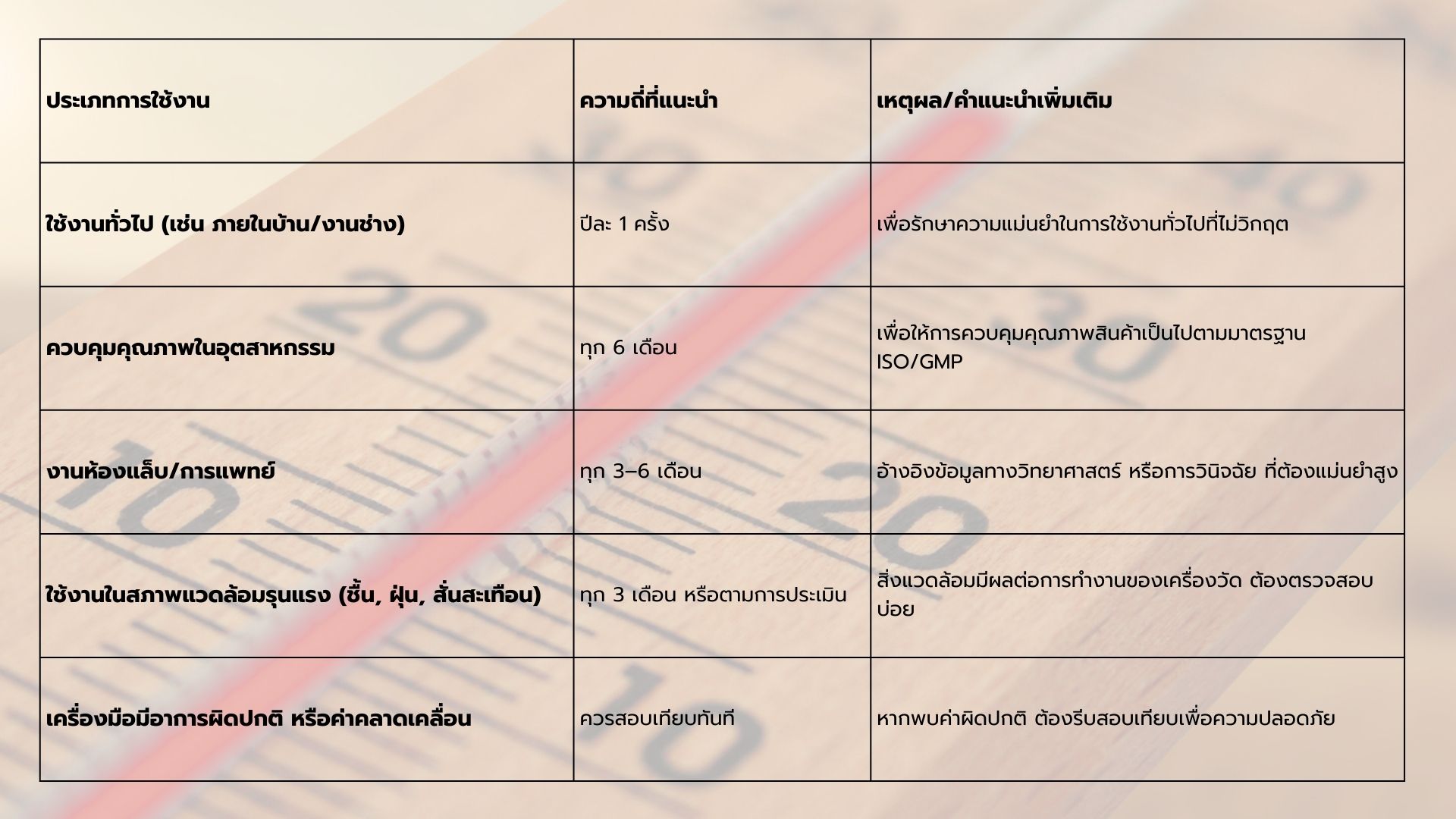 | ประเภทการใช้งาน | ความถี่ที่แนะนำ | เหตุผล/คำแนะนำเพิ่มเติม |
|---|---|---|
| ใช้งานทั่วไป (เช่น ภายในบ้าน/งานช่าง) | ปีละ 1 ครั้ง | เพื่อรักษาความแม่นยำในการใช้งานทั่วไปที่ไม่วิกฤต |
| ควบคุมคุณภาพในอุตสาหกรรม | ทุก 6 เดือน | เพื่อให้การควบคุมคุณภาพสินค้าเป็นไปตามมาตรฐาน ISO/GMP |
| งานห้องแล็บ/การแพทย์ | ทุก 3–6 เดือน | อ้างอิงข้อมูลทางวิทยาศาสตร์ หรือการวินิจฉัย ที่ต้องแม่นยำสูง |
| ใช้งานในสภาพแวดล้อมรุนแรง (ชื้น, ฝุ่น, สั่นสะเทือน) | ทุก 3 เดือน หรือตามการประเมิน | สิ่งแวดล้อมมีผลต่อการทำงานของเครื่องวัด ต้องตรวจสอบบ่อย |
| เครื่องมือมีอาการผิดปกติ หรือค่าคลาดเคลื่อน | ควรสอบเทียบทันที | หากพบค่าผิดปกติ ต้องรีบสอบเทียบเพื่อความปลอดภัย |